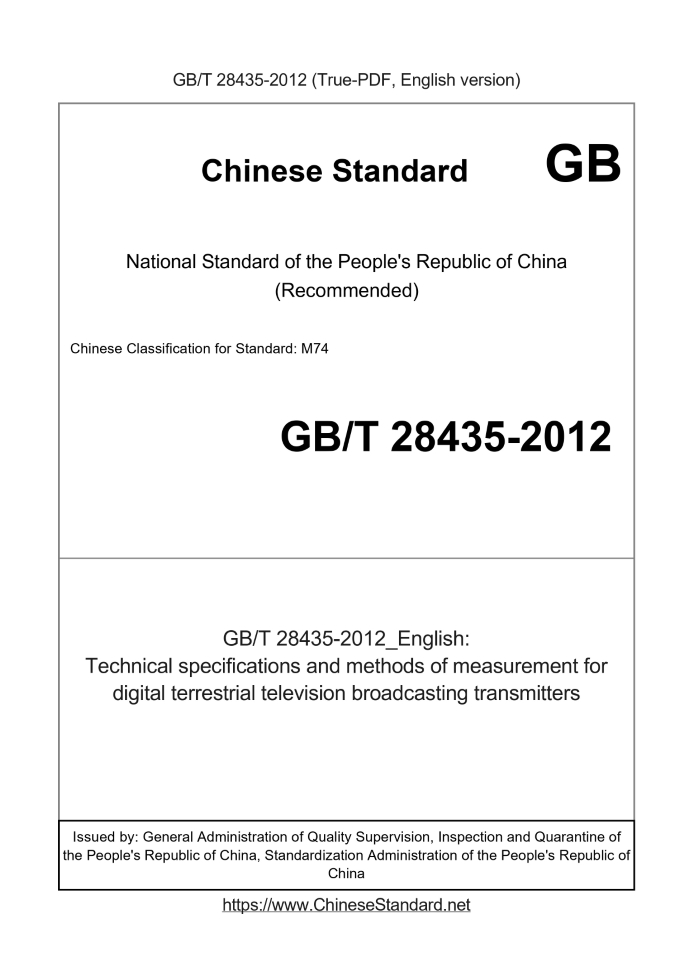 GB/T 28435-2012 (True-PDF, English version)

Chinese Standard GB

National Standard of the People's Republic of China
(Recommended)

Chinese Classification for Standard: M74

GB/T 28435-2012

GB/T 28435-2012_English:
Technical specifications and methods of measurement for digital terrestrial television broadcasting transmitters

Issued by: General Administration of Quality Supervision, Inspection and Quarantine of the People's Republic of China, Standardization Administration of the People's Republic of China

https://www.ChineseStandard.net